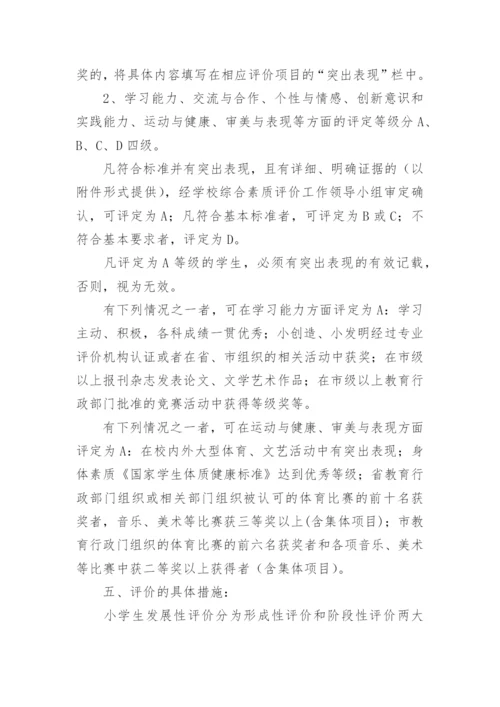 奖的，将具体内容填写在相应评价项目的“突出表现”栏中。

2、学习能力、交流与合作、个性与情感、创新意识和实践能力、运动与健康、审美与表现等方面的评定等级分A、B、C、D四级。

凡符合标准并有突出表现，且有详细、明确证据的（以附件形式提供），经学校综合素质评价工作领导小组审定确认，可评定为A；凡符合基本标准者，可评定为B或C；不符合基本要求者，评定为D。

凡评定为A等级的学生，必须有突出表现的有效记载，否则，视为无效。

有下列情况之一者，可在学习能力方面评定为A：学习主动、积极，各科成绩一贯优秀；小创造、小发明经过专业评价机构认证或者在省、市组织的相关活动中获奖；在市级以上报刊杂志发表论文、文学艺术作品；在市级以上教育行政部门批准的竞赛活动中获得等级奖等。

有下列情况之一者，可在运动与健康、审美与表现方面评定为A：在校内外大型体育、文艺活动中有突出表现；身体素质《国家学生体质健康标准》达到优秀等级；省教育行政部门组织或相关部门组织被认可的体育比赛的前十名获奖者，音乐、美术等比赛获三等奖以上(含集体项目)；市教育行政门组织的体育比赛的前六名获奖者和各项音乐、美术等比赛中获二等奖以上获得者（含集体项目)。

五、评价的具体措施：

小学生发展性评价分为形成性评价和阶段性评价两大